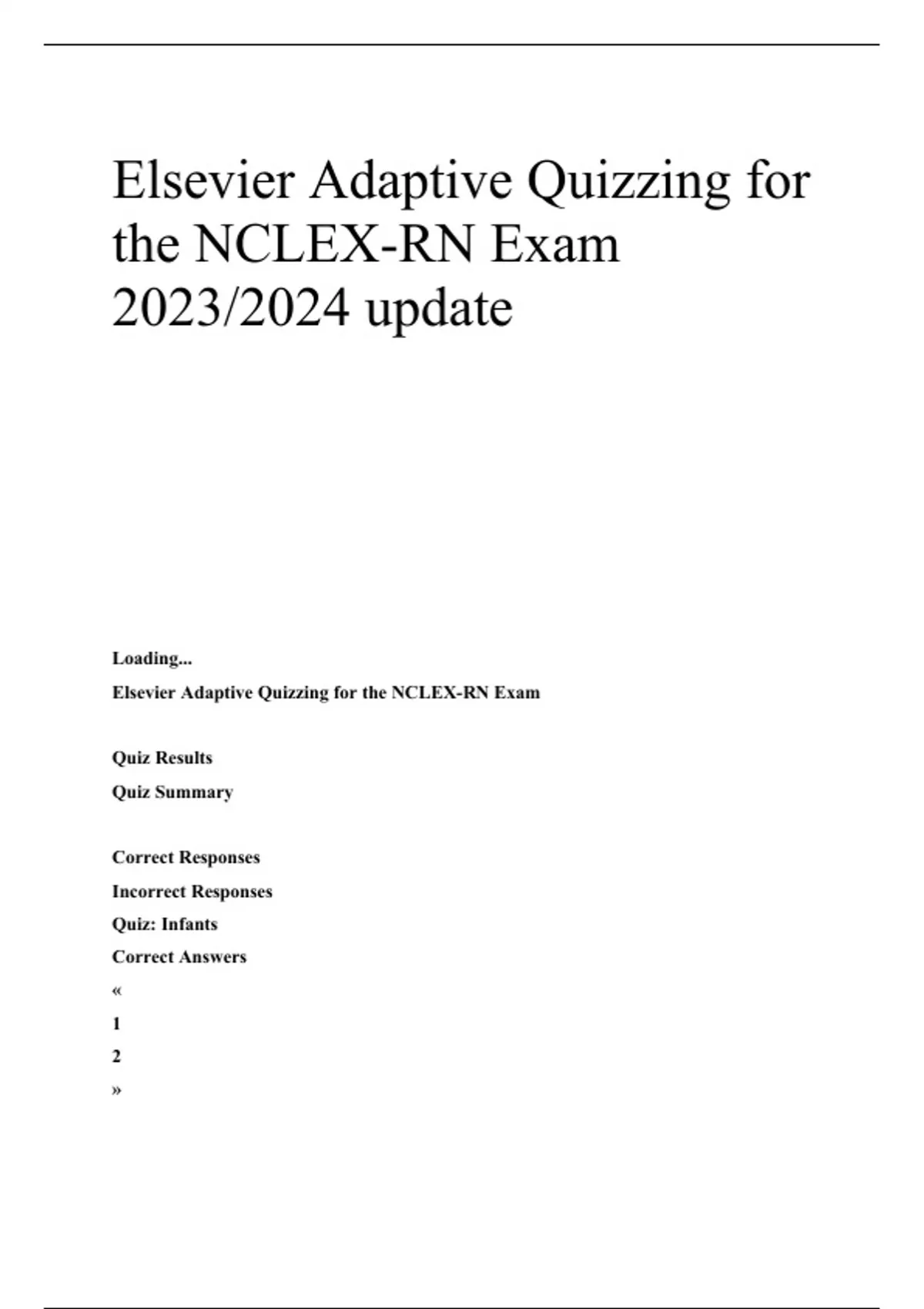 Elsevier Adaptive Quizzing for the NCLEX-RN Exam 2023/2024 update

Loading...

Elsevier Adaptive Quizzing for the NCLEX-RN Exam

Quiz Results

Quiz Summary

Correct Responses

Incorrect Responses

Quiz: Infants

Correct Answers

«

1

2

»